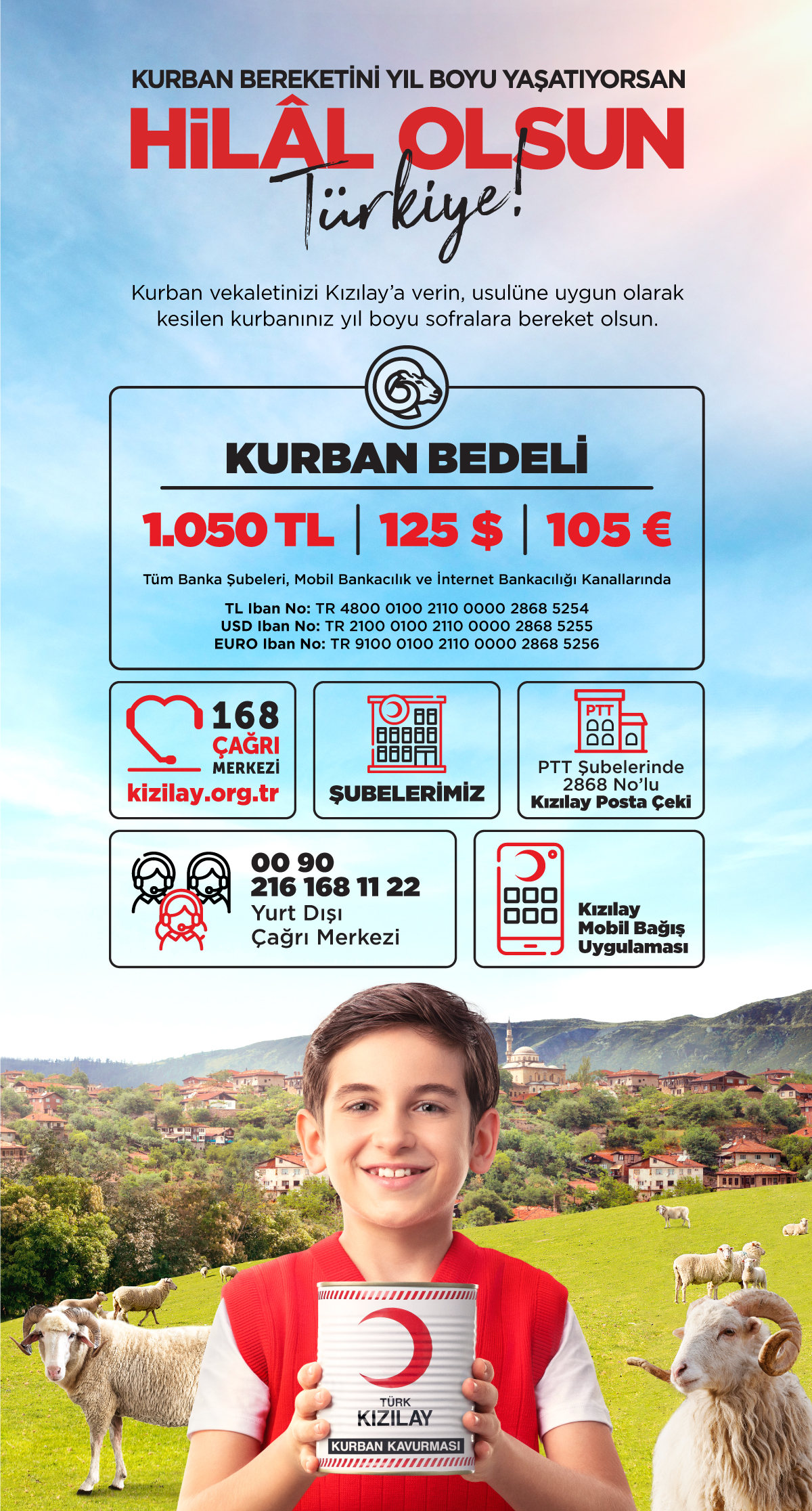 KURBAN BEREKETİNİ YIL BOYU YAŞATIYORSAN

HİLÂL OLSUN

Türkiye!

Kurban vekaletinizi Kızılay'a verin, usulüne uygun olarak kesilen kurbanınız yıl boyu sofralara bereket olsun.

KURBAN BEDELİ

1.050 TL | 125 $ | 105 €

Tüm Banka Şubeleri, Mobil Bankacılık ve İnternet Bankacılığı Kanallarında

TL Iban No: TR 4800 0100 2110 0000 2868 5254
USD Iban No: TR 2100 0100 2110 0000 2868 5255
EURO Iban No: TR 9100 0100 2110 0000 2868 5256

168 ÇAĞRI MERKEZİ
kizilay.org.tr

ŞUBELERİMİZ

PTT

PTT Şubelerinde 2868 No'lu Kızılay Posta Çeki

00 90 216 168 11 22
Yurt Dışı Çağrı Merkezi

Kızılay Mobil Bağış Uygulaması

TÜRK KIZILAY
KURBAN KAVURMASI